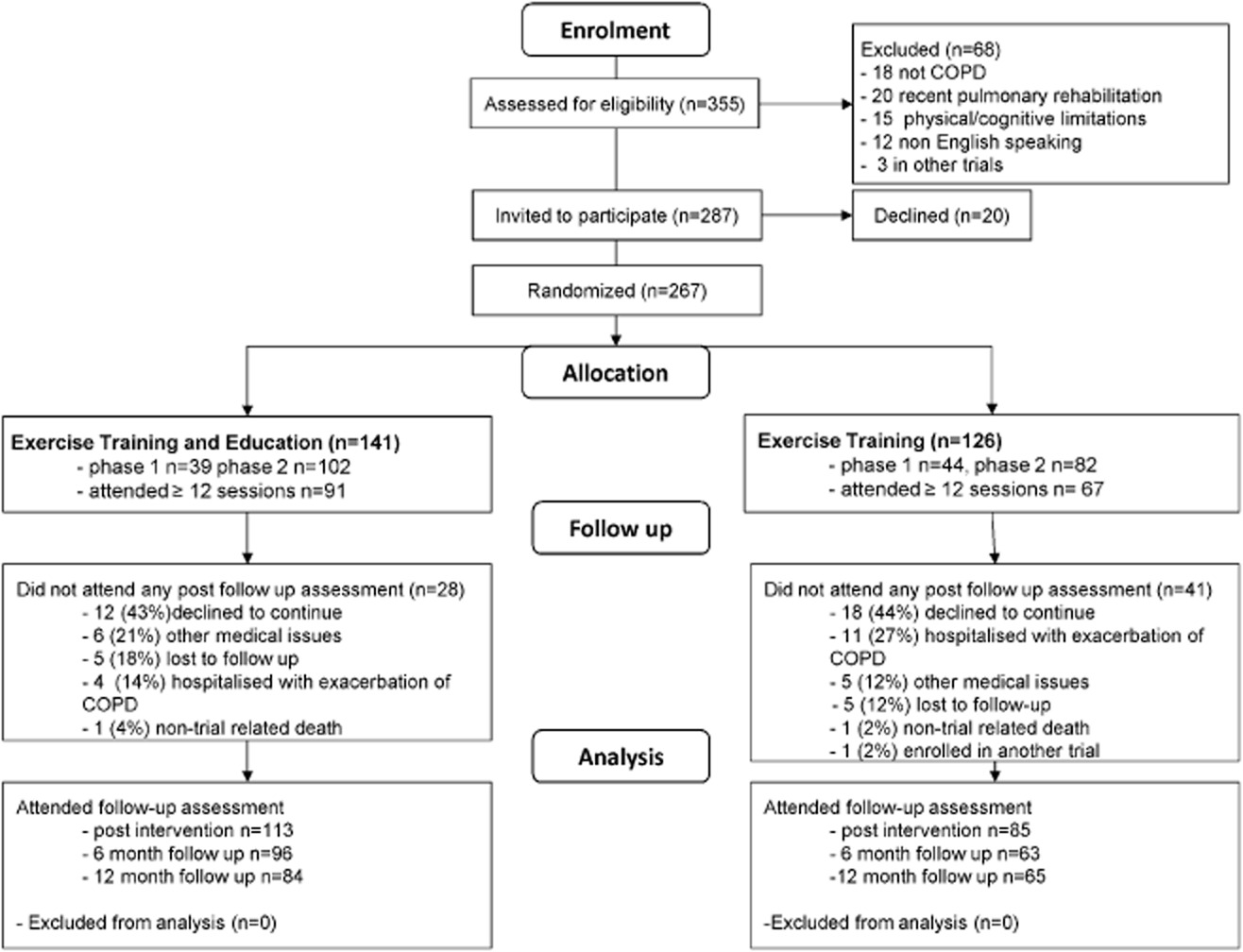 Enrolment

Assessed for eligibility (n=355)

Excluded (n=68)
- 18 not COPD
- 20 recent pulmonary rehabilitation
- 15 physical/cognitive limitations
- 12 non English speaking
- 3 in other trials

Invited to participate (n=287)

Declined (n=20)

Randomized (n=267)

Allocation

Exercise Training and Education (n=141)
- phase 1 n=39 phase 2 n=102
- attended ≥ 12 sessions n=91

Exercise Training (n=126)
- phase 1 n=44, phase 2 n=82
- attended ≥ 12 sessions n= 67

Follow up

Did not attend any post follow up assessment (n=28)
- 12 (43%)declined to continue
- 6 (21%) other medical issues
- 5 (18%) lost to follow up
- 4 (14%) hospitalised with exacerbation of COPD
- 1 (4%) non-trial related death

Did not attend any post follow up assessment (n=41)
- 18 (44%) declined to continue
- 11 (27%) hospitalised with exacerbation of COPD
- 5 (12%) other medical issues
- 5 (12%) lost to follow-up
- 1 (2%) non-trial related death
- 1 (2%) enrolled in another trial

Analysis

Attended follow-up assessment
- post intervention n=113
- 6 month follow up n=96
- 12 month follow up n=84

- Excluded from analysis (n=0)

Attended follow-up assessment
- post intervention n=85
- 6 month follow up n=63
-12 month follow up n=65

-Excluded from analysis (n=0)